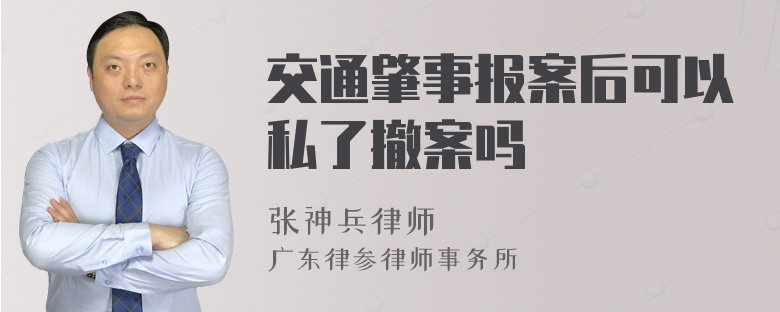 交通肇事报案后可以私了撤案吗

张神兵律师
广东律参律师事务所